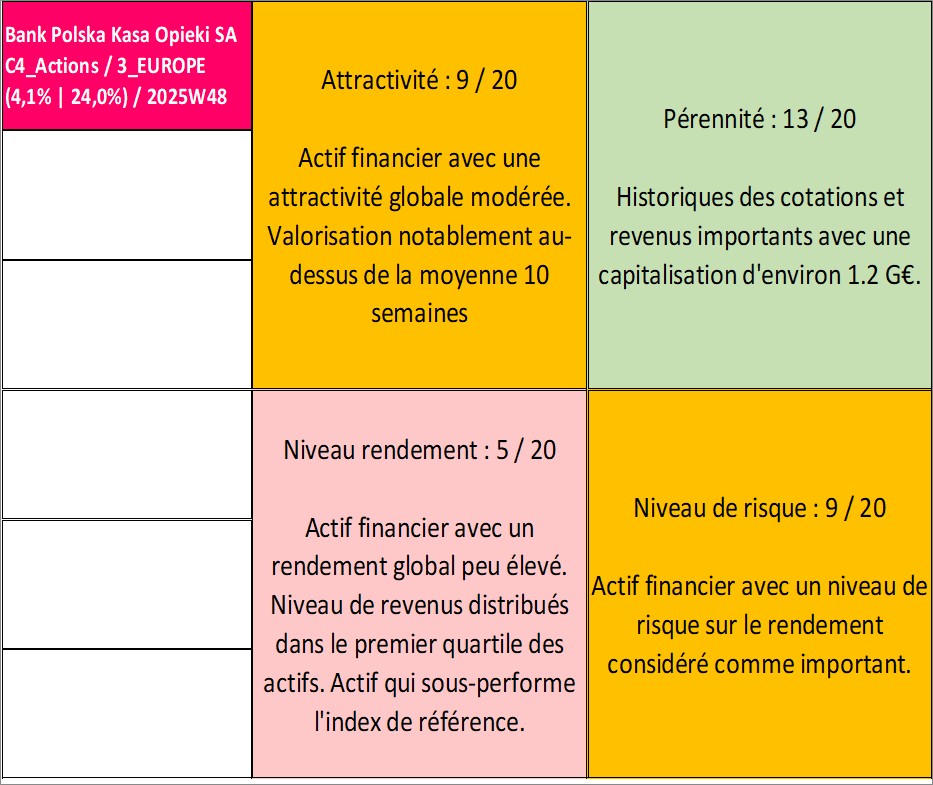 Bank Polska Kasa Opieki SA C4_Actions / 3_EUROPE (4,1% | 24,0%) / 2025W48

Attractivité : 9 / 20

Actif financier avec une attractivité globale modérée. Valorisation notablement au-dessus de la moyenne 10 semaines

Pérennité : 13 / 20

Historiques des cotations et revenus importants avec une capitalisation d'environ 1.2 G€.

Niveau rendement : 5 / 20

Actif financier avec un rendement global peu élevé. Niveau de revenus distribués dans le premier quartile des actifs. Actif qui sous-performe l'index de référence.

Niveau de risque : 9 / 20

Actif financier avec un niveau de risque sur le rendement considéré comme important.